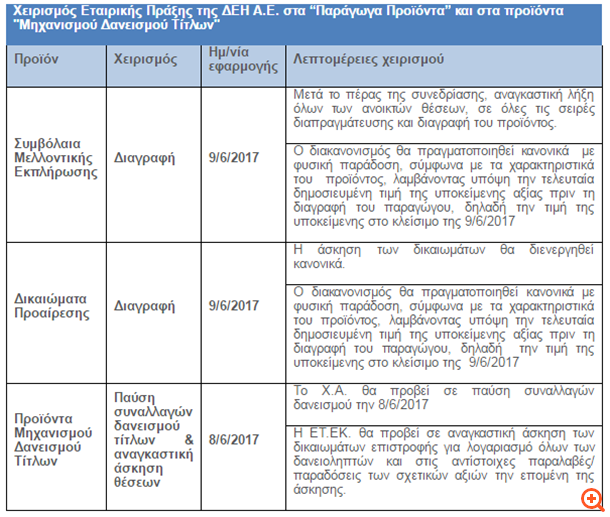 Χειρισμός Εταιρικής Πράξης της ΔΕΗ Α.Ε. στα "Παράγωγα Προϊόντα" και στα προϊόντα "Μηχανισμού Δανεισμού Τίτλων"

| Προϊόν | Χειρισμός | Ημ/νία εφαρμογής | Λεπτομέρειες χειρισμού |
|---|---|---|---|
| Συμβόλαια Μελλοντικής Εκπλήρωσης | Διαγραφή | 9/6/2017 | Μετά το πέρας της συνεδρίασης, αναγκαστική λήξη όλων των ανοικτών θέσεων, σε όλες τις σειρές διαπραγμάτευσης και διαγραφή του προϊόντος. |
| | | | Ο διακανονισμός θα πραγματοποιηθεί κανονικά με φυσική παράδοση, σύμφωνα με τα χαρακτηριστικά του προϊόντος, λαμβάνοντας υπόψη την τελευταία δημοσιευμένη τιμή της υποκείμενης αξίας πριν τη διαγραφή του παραγώγου, δηλαδή την τιμή της υποκείμενης στο κλείσιμο της 9/6/2017 |
| Δικαιώματα Προαίρεσης | Διαγραφή | 9/6/2017 | Η άσκηση των δικαιωμάτων θα διενεργηθεί κανονικά. |
| | | | Ο διακανονισμός θα πραγματοποιηθεί κανονικά με φυσική παράδοση, σύμφωνα με τα χαρακτηριστικά του προϊόντος, λαμβάνοντας υπόψη την τελευταία δημοσιευμένη τιμή της υποκείμενης αξίας πριν τη διαγραφή του παραγώγου, δηλαδή την τιμή της υποκείμενης στο κλείσιμο της 9/6/2017 |
| Προϊόντα Μηχανισμού Δανεισμού Τίτλων | Παύση συναλλαγών δανεισμού τίτλων & αναγκαστική άσκηση θέσεων | 8/6/2017 | Το Χ.Α. θα προβεί σε παύση συναλλαγών δανεισμού την 8/6/2017 |
| | | | Η ΕΤ.ΕΚ. θα προβεί σε αναγκαστική άσκηση των δικαιωμάτων επιστροφής για λογαριασμό όλων των δανειοληπτών και στις αντίστοιχες παραλαβές/ παραδόσεις των σχετικών αξιών την επομένη της άσκησης. |